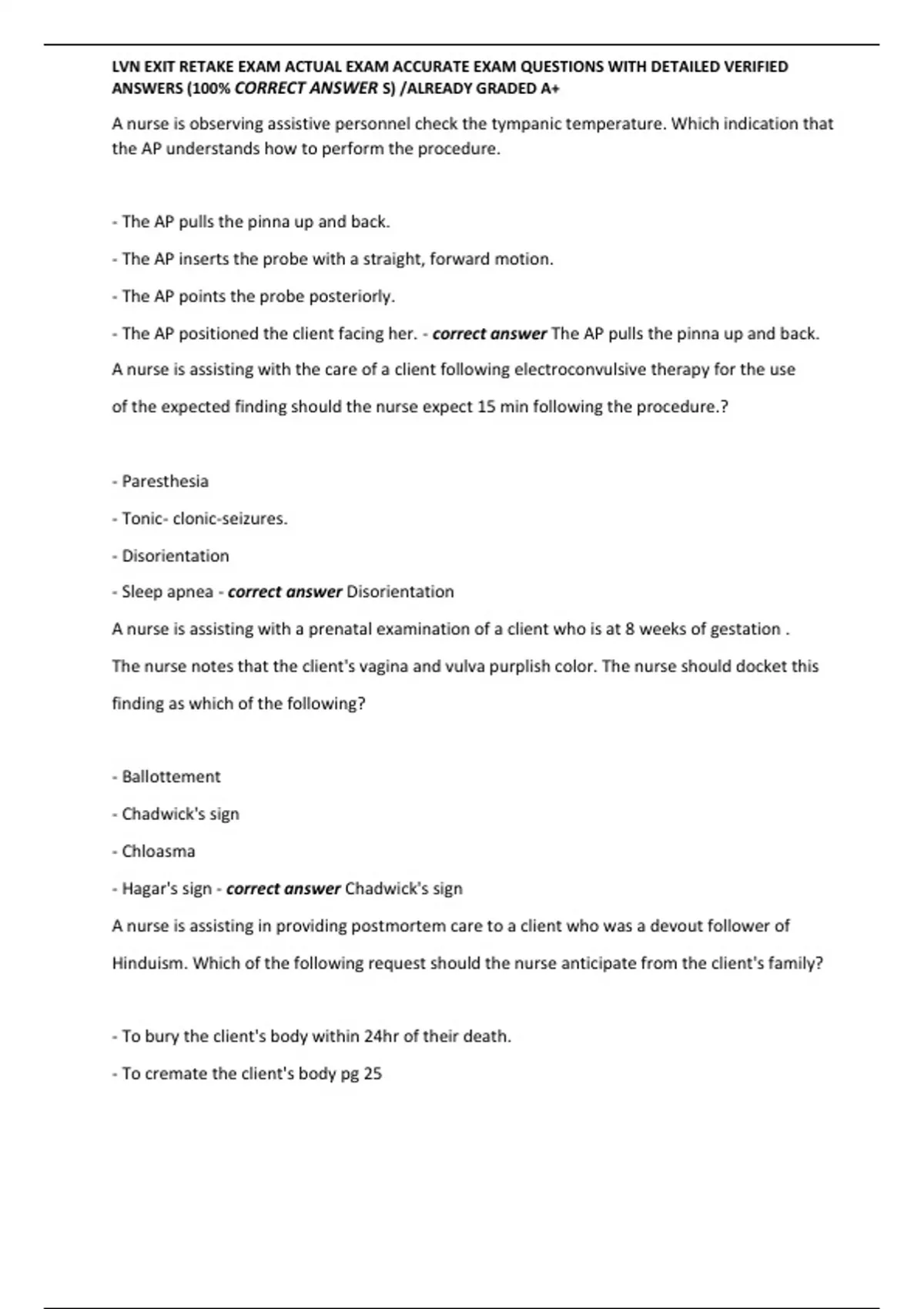 LVN EXIT RETAKE EXAM ACTUAL EXAM ACCURATE EXAM QUESTIONS WITH DETAILED VERIFIED ANSWERS (100% CORRECT ANSWER S) /ALREADY GRADED A+

A nurse is observing assistive personnel check the tympanic temperature. Which indication that the AP understands how to perform the procedure.

- The AP pulls the pinna up and back.

- The AP inserts the probe with a straight, forward motion.

- The AP points the probe posteriorly.

- The AP positioned the client facing her. - correct answer The AP pulls the pinna up and back.

A nurse is assisting with the care of a client following electroconvulsive therapy for the use of the expected finding should the nurse expect 15 min following the procedure.?

- Paresthesia

- Tonic- clonic-seizures.

- Disorientation

- Sleep apnea - correct answer Disorientation

A nurse is assisting with a prenatal examination of a client who is at 8 weeks of gestation . The nurse notes that the client's vagina and vulva purplish color. The nurse should docket this finding as which of the following?

- Ballottement

- Chadwick's sign

- Chloasma

- Hagar's sign - correct answer Chadwick's sign

A nurse is assisting in providing postmortem care to a client who was a devout follower of Hinduism. Which of the following request should the nurse anticipate from the client's family?

- To bury the client's body within 24hr of their death.

- To cremate the client's body pg 25